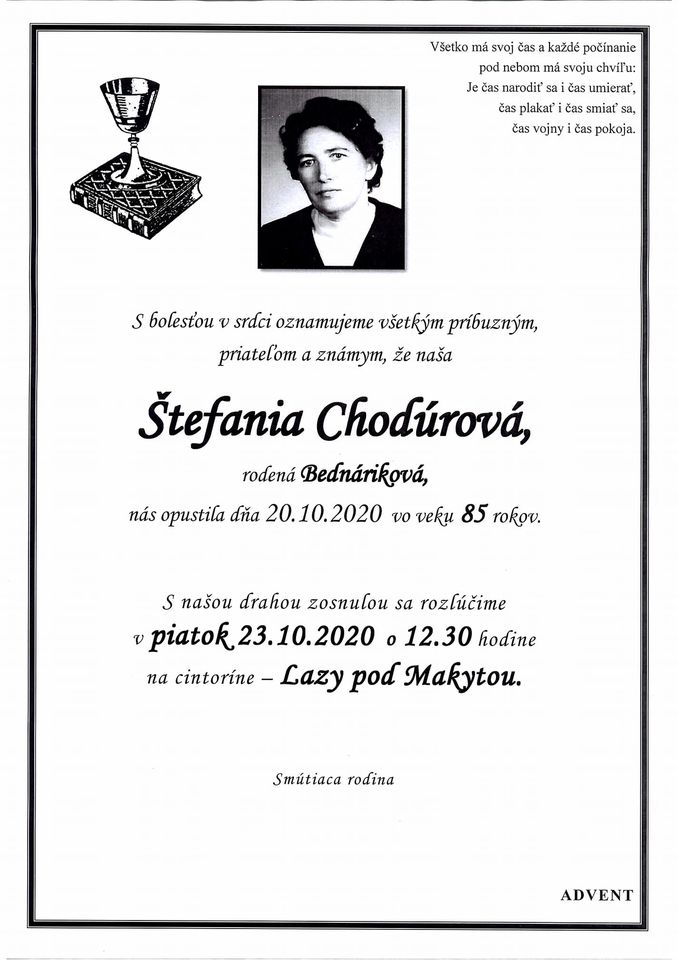 Všetko má svoj čas a každé počínanie pod nebom má svoju chvíľu: Je čas narodiť sa i čas umierať, čas plakať i čas smiať sa, čas vojny i čas pokoja.

S bolesťou v srdci oznamujeme všetkým príbuzným, priateľom a známym, že naša

Štefania Chodúrová,

rodená Bednáriková,

nás opustila dňa 20.10.2020 vo veku 85 rokov.

S našou drahou zosnulou sa rozlúčime v piatok 23.10.2020 o 12.30 hodine na cintoríne – Lazy pod Makytou.

Smútiaca rodina

ADVENT